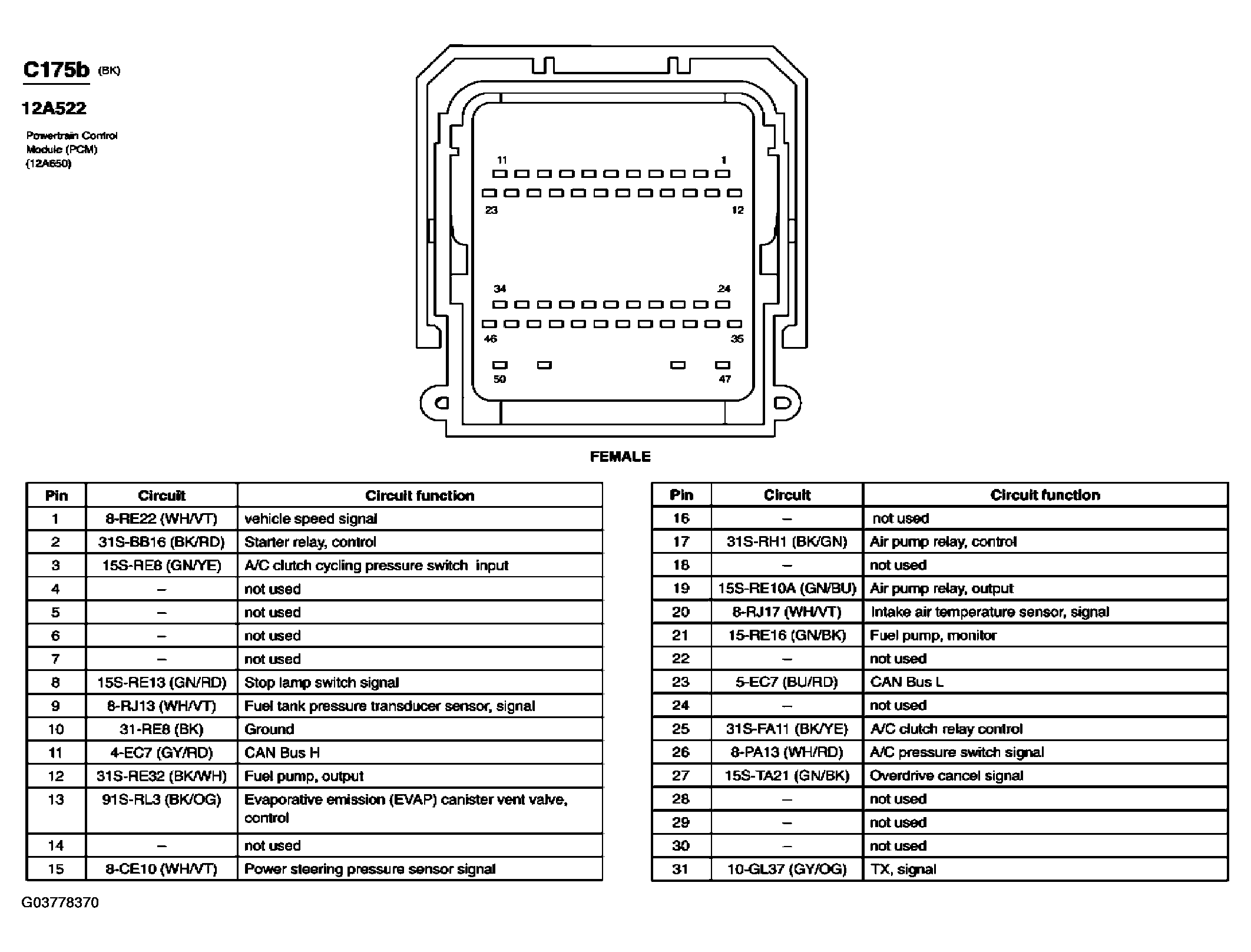 C175b (BK)

12A522

Powertrain Control Module (PCM) (12A650)

11
1
23
12
34
24
46
35
50
47

FEMALE

| Pin | Circuit | Circuit function |
|---|---|---|
| 1 | 8-RE22 (WH/VT) | vehicle speed signal |
| 2 | 31S-BB16 (BK/RD) | Starter relay, control |
| 3 | 15S-RE8 (GN/YE) | A/C clutch cycling pressure switch input |
| 4 | – | not used |
| 5 | – | not used |
| 6 | – | not used |
| 7 | – | not used |
| 8 | 15S-RE13 (GN/RD) | Stop lamp switch signal |
| 9 | 8-RJ13 (WH/VT) | Fuel tank pressure transducer sensor, signal |
| 10 | 31-RE8 (BK) | Ground |
| 11 | 4-EC7 (GY/RD) | CAN Bus H |
| 12 | 31S-RE32 (BK/WH) | Fuel pump, output |
| 13 | 91S-RL3 (BK/OG) | Evaporative emission (EVAP) canister vent valve, control |
| 14 | – | not used |
| 15 | 8-CE10 (WH/VT) | Power steering pressure sensor signal |

| Pin | Circuit | Circuit function |
|---|---|---|
| 16 | – | not used |
| 17 | 31S-RH1 (BK/GN) | Air pump relay, control |
| 18 | – | not used |
| 19 | 15S-RE10A (GN/BU) | Air pump relay, output |
| 20 | 8-RJ17 (WH/VT) | Intake air temperature sensor, signal |
| 21 | 15-RE16 (GN/BK) | Fuel pump, monitor |
| 22 | – | not used |
| 23 | 5-EC7 (BU/RD) | CAN Bus L |
| 24 | – | not used |
| 25 | 31S-FA11 (BK/YE) | A/C clutch relay control |
| 26 | 8-PA13 (WH/RD) | A/C pressure switch signal |
| 27 | 15S-TA21 (GN/BK) | Overdrive cancel signal |
| 28 | – | not used |
| 29 | – | not used |
| 30 | – | not used |
| 31 | 10-GL37 (GY/OG) | TX, signal |

G03778370